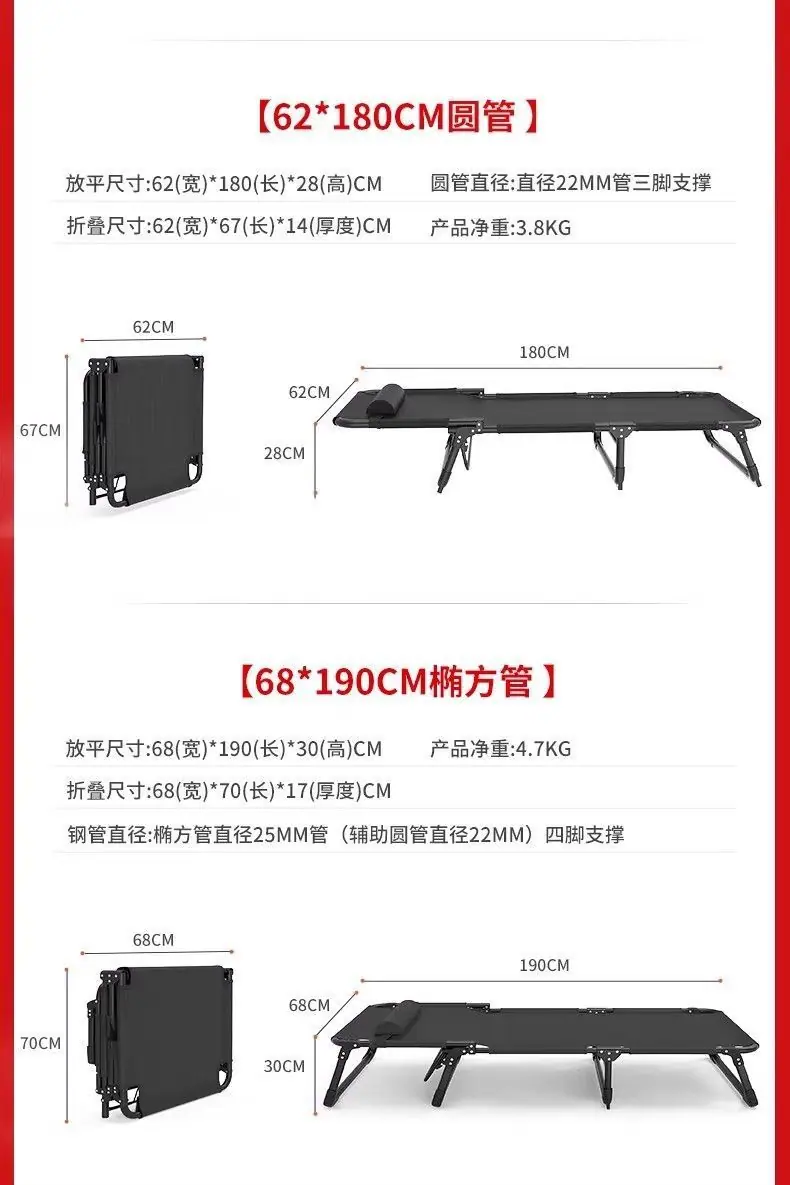 【62*180CM圆管】

放平尺寸:62(宽)*180(长)*28(高)CM 圆管直径:直径22MM管三脚支撑

折叠尺寸:62(宽)*67(长)*14(厚度)CM 产品净重:3.8KG

62CM

67CM

180CM

62CM

28CM

【68*190CM椭方管】

放平尺寸:68(宽)*190(长)*30(高)CM 产品净重:4.7KG

折叠尺寸:68(宽)*70(长)*17(厚度)CM

钢管直径:椭方管直径25MM管（辅助圆管直径22MM）四脚支撑

68CM

70CM

190CM

68CM

30CM